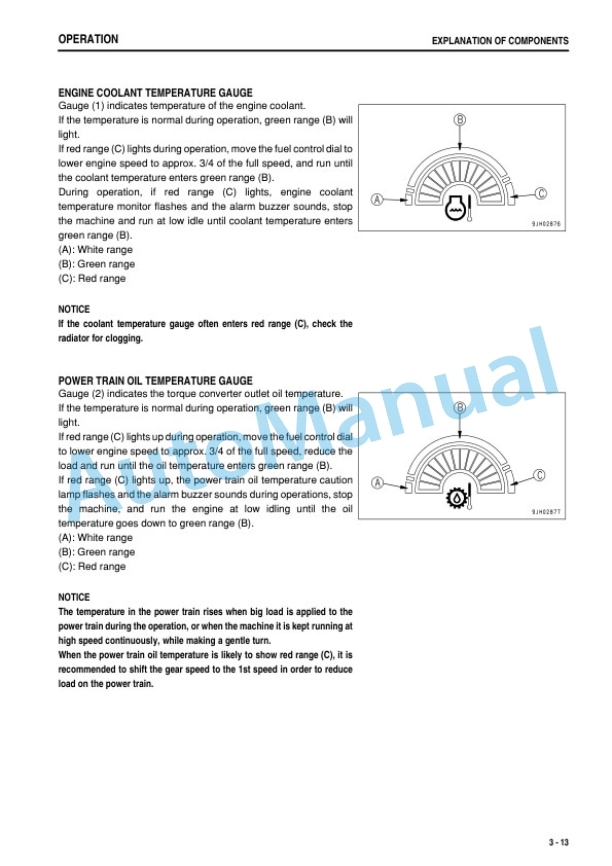 OPERATION

EXPLANATION OF COMPONENTS

ENGINE COOLANT TEMPERATURE GAUGE

Gauge (1) indicates temperature of the engine coolant.
If the temperature is normal during operation, green range (B) will light.
If red range (C) lights during operation, move the fuel control dial to lower engine speed to approx. 3/4 of the full speed, and run until the coolant temperature enters green range (B).
During operation, if red range (C) lights, engine coolant temperature monitor flashes and the alarm buzzer sounds, stop the machine and run at low idle until coolant temperature enters green range (B).
(A): White range
(B): Green range
(C): Red range

B
A
C
9JH02876

NOTICE
If the coolant temperature gauge often enters red range (C), check the radiator for clogging.

POWER TRAIN OIL TEMPERATURE GAUGE

Gauge (2) indicates the torque converter outlet oil temperature.
If the temperature is normal during operation, green range (B) will light.
If red range (C) lights up during operation, move the fuel control dial to lower engine speed to approx. 3/4 of the full speed, reduce the load and run until the oil temperature enters green range (B).
If red range (C) lights up, the power train oil temperature caution lamp flashes and the alarm buzzer sounds during operations, stop the machine, and run the engine at low idling until the oil temperature goes down to green range (B).
(A): White range
(B): Green range
(C): Red range

B
A
C
9JH02877

NOTICE
The temperature in the power train rises when big load is applied to the power train during the operation, or when the machine it is kept running at high speed continuously, while making a gentle turn.
When the power train oil temperature is likely to show red range (C), it is recommended to shift the gear speed to the 1st speed in order to reduce load on the power train.

AutoManual

3 - 13